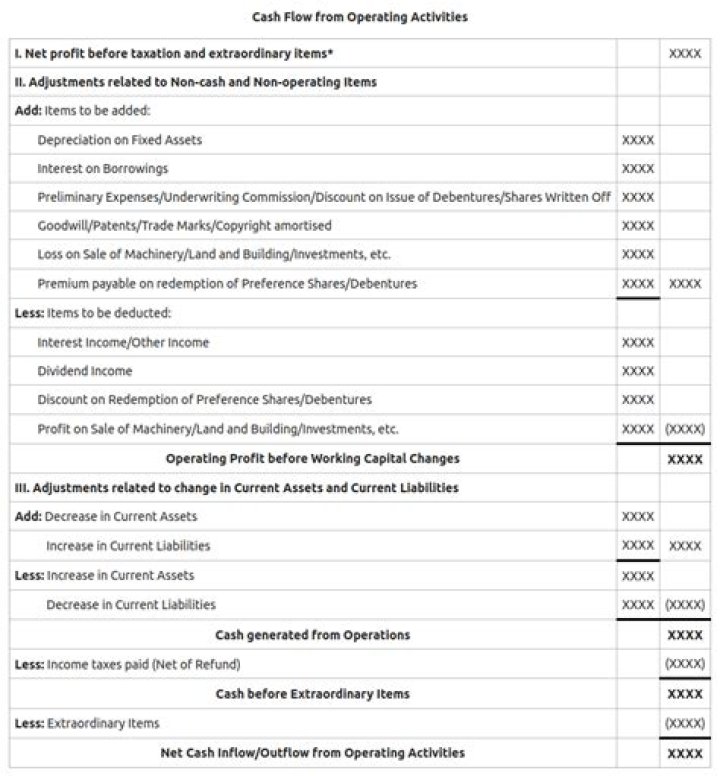 Cash Flow from Operating Activities

| | | |
|---|---|---|
| I. Net profit before taxation and extraordinary items* | | XXXX |
| II. Adjustments related to Non-cash and Non-operating Items | | |
| Add: Items to be added: | | |
| Depreciation on Fixed Assets | XXXX | |
| Interest on Borrowings | XXXX | |
| Preliminary Expenses/Underwriting Commission/Discount on Issue of Debentures/Shares Written Off | XXXX | |
| Goodwill/Patents/Trade Marks/Copyright amortised | XXXX | |
| Loss on Sale of Machinery/Land and Building/Investments, etc. | XXXX | |
| Premium payable on redemption of Preference Shares/Debentures | XXXX | XXXX |
| Less: Items to be deducted: | | |
| Interest Income/Other Income | XXXX | |
| Dividend Income | XXXX | |
| Discount on Redemption of Preference Shares/Debentures | XXXX | |
| Profit on Sale of Machinery/Land and Building/Investments, etc. | XXXX | (XXXX) |
| Operating Profit before Working Capital Changes | | XXXX |
| III. Adjustments related to change in Current Assets and Current Liabilities | | |
| Add: Decrease in Current Assets | XXXX | |
| Increase in Current Liabilities | XXXX | XXXX |
| Less: Increase in Current Assets | XXXX | |
| Decrease in Current Liabilities | XXXX | (XXXX) |
| Cash generated from Operations | | XXXX |
| Less: Income taxes paid (Net of Refund) | | (XXXX) |
| Cash before Extraordinary Items | | XXXX |
| Less: Extraordinary Items | | (XXXX) |
| Net Cash Inflow/Outflow from Operating Activities | | XXXX |